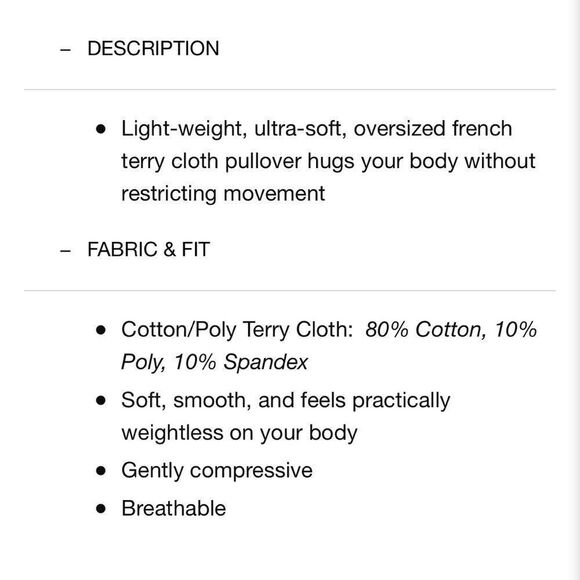 – DESCRIPTION

• Light-weight, ultra-soft, oversized french terry cloth pullover hugs your body without restricting movement

– FABRIC & FIT

• Cotton/Poly Terry Cloth: 80% Cotton, 10% Poly, 10% Spandex
• Soft, smooth, and feels practically weightless on your body
• Gently compressive
• Breathable